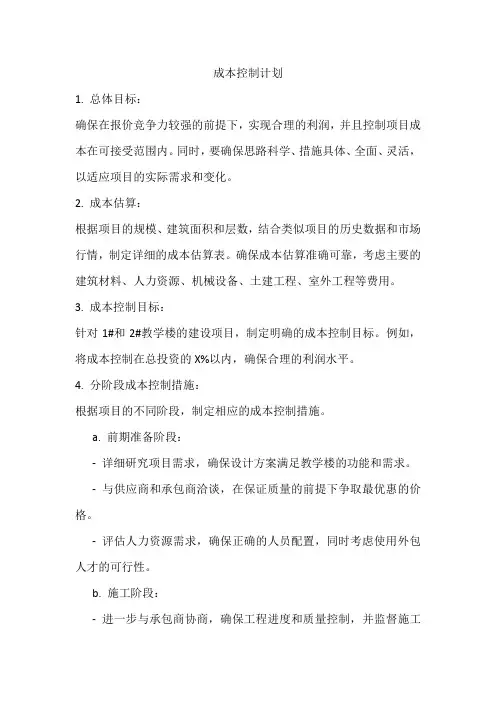 成本控制计划

1. 总体目标：

确保在报价竞争力较强的前提下，实现合理的利润，并且控制项目成本在可接受范围内。同时，要确保思路科学、措施具体、全面、灵活，以适应项目的实际需求和变化。

2. 成本估算：

根据项目的规模、建筑面积和层数，结合类似项目的历史数据和市场行情，制定详细的成本估算表。确保成本估算准确可靠，考虑主要的建筑材料、人力资源、机械设备、土建工程、室外工程等费用。

3. 成本控制目标：

针对 1#和 2#教学楼的建设项目，制定明确的成本控制目标。例如，将成本控制在总投资的 X%以内，确保合理的利润水平。

4. 分阶段成本控制措施：

根据项目的不同阶段，制定相应的成本控制措施。

a. 前期准备阶段：

- 详细研究项目需求，确保设计方案满足教学楼的功能和需求。

- 与供应商和承包商洽谈，在保证质量的前提下争取最优惠的价格。

- 评估人力资源需求，确保正确的人员配置，同时考虑使用外包人才的可行性。

b. 施工阶段：

- 进一步与承包商协商，确保工程进度和质量控制，并监督施工